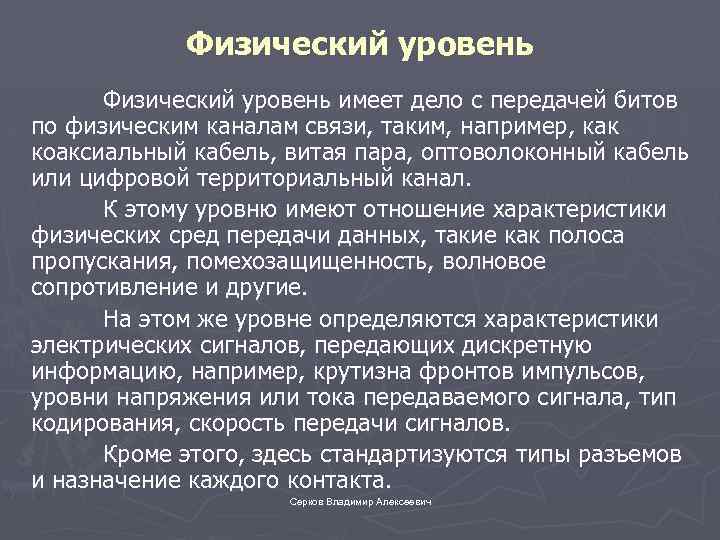 Физический уровень

Физический уровень имеет дело с передачей битов по физическим каналам связи, таким, например, как коаксиальный кабель, витая пара, оптоволоконный кабель или цифровой территориальный канал.

К этому уровню имеют отношение характеристики физических сред передачи данных, такие как полоса пропускания, помехозащищенность, волновое сопротивление и другие.

На этом же уровне определяются характеристики электрических сигналов, передающих дискретную информацию, например, крутизна фронтов импульсов, уровни напряжения или тока передаваемого сигнала, тип кодирования, скорость передачи сигналов.

Кроме этого, здесь стандартизуются типы разъемов и назначение каждого контакта.

Серков Владимир Алексеевич